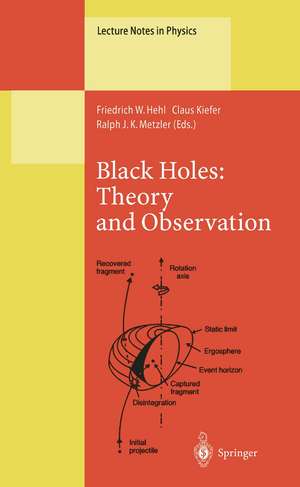 Lecture Notes in Physics

Friedrich W. Hehl Claus Kiefer
Ralph J. K. Metzler (Eds.)

Black Holes: Theory and Observation

Recovered fragment

Rotation axis

Static limit

Ergosphere

Event horizon

Captured fragment

Disintegration

Initial projectile

Springer